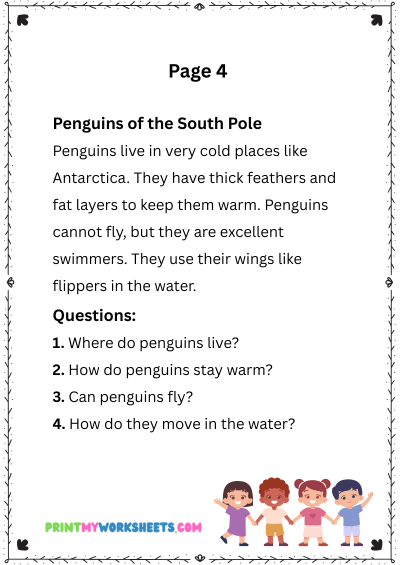 Page 4

Penguins of the South Pole

Penguins live in very cold places like Antarctica. They have thick feathers and fat layers to keep them warm. Penguins cannot fly, but they are excellent swimmers. They use their wings like flippers in the water.

Questions:

1. Where do penguins live?

2. How do penguins stay warm?

3. Can penguins fly?

4. How do they move in the water?

PRINTMYWORKSHEETS.COM